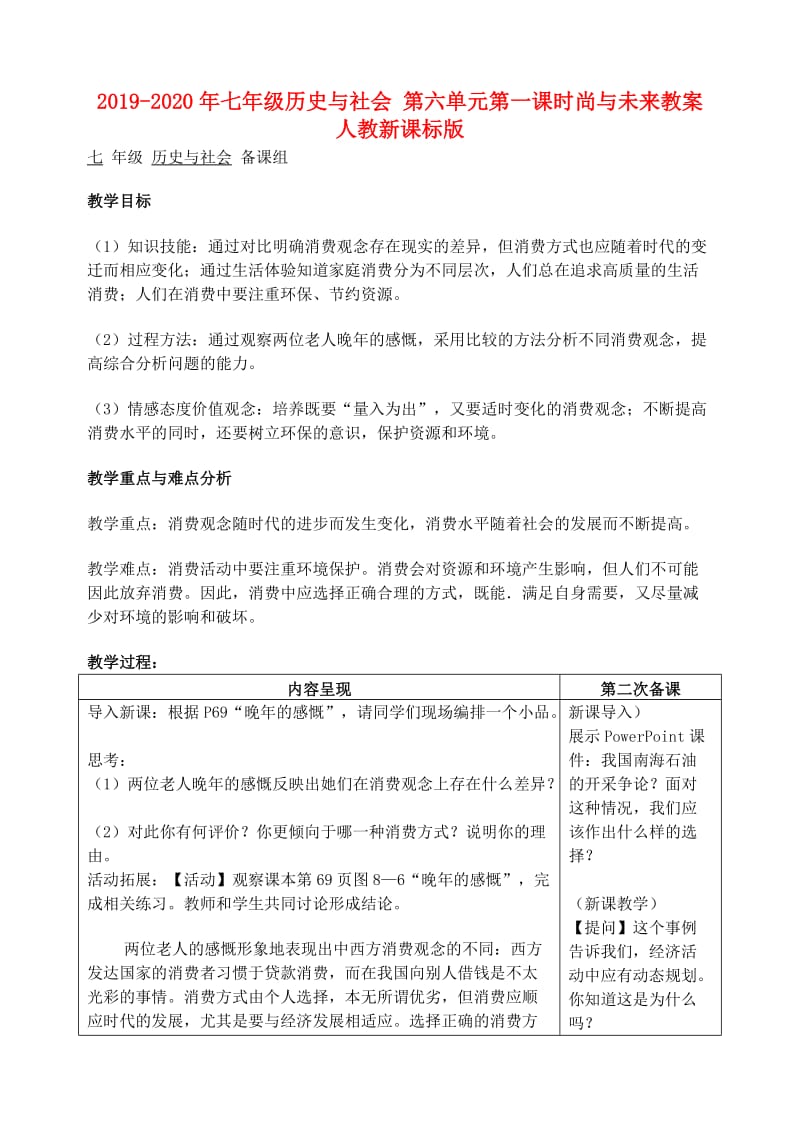 2019-2020年七年级历史与社会 第六单元第一课时尚与未来教案 人教新课标版

七 年级 历史与社会 备课组

教学目标

（1）知识技能：通过对比明确消费观念存在现实的差异，但消费方式也应随着时代的变迁而相应变化；通过生活体验知道家庭消费分为不同层次，人们总在追求高质量的生活消费；人们在消费中要注重环保、节约资源。

（2）过程方法：通过观察两位老人晚年的感慨，采用比较的方法分析不同消费观念，提高综合分析问题的能力。

（3）情感态度价值观念：培养既要“量入为出”，又要适时变化的消费观念；不断提高消费水平的同时，还要树立环保的意识，保护资源和环境。

教学重点与难点分析

教学重点：消费观念随时代的进步而发生变化，消费水平随着社会的发展而不断提高。

教学难点：消费活动中要注重环境保护。消费会对资源和环境产生影响，但人们不可能因此放弃消费。因此，消费中应选择正确合理的方式，既能．满足自身需要，又尽量减少对环境的影响和破坏。

教学过程：

| 内容呈现 | 第二次备课 |
|---|---|
| 导入新课：根据P69“晚年的感慨”，请同学们现场编排一个小品。<br><br>思考：<br>（1）两位老人晚年的感慨反映出她们在消费观念上存在什么差异？<br><br>（2）对此你有何评价？你更倾向于哪一种消费方式？说明你的理由。<br>活动拓展：【活动】观察课本第69页图8—6“晚年的感慨”，完成相关练习。教师和学生共同讨论形成结论。<br><br>两位老人的感慨形象地表现出中西方消费观念的不同：西方发达国家的消费者习惯于贷款消费，而在我国向别人借钱是不太光彩的事情。消费方式由个人选择，本无所谓优劣，但消费应顺应时代的发展，尤其是要与经济发展相适应。选择正确的消费方 | 新课导入）<br>展示PowerPoint课件：我国南海石油的开采争论？面对这种情况，我们应该作出什么样的选择？<br><br>（新课教学）<br>【提问】这个事例告诉我们，经济活动中应有动态规划。你知道这是为什么吗？ |